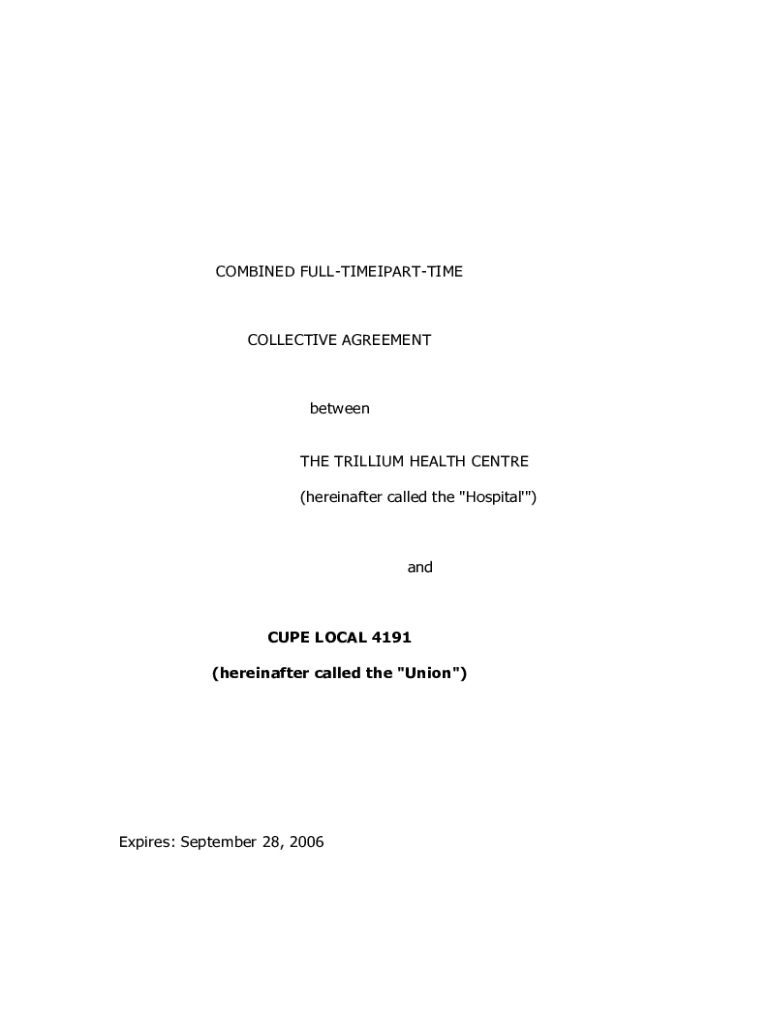 COMBINED FULL-TIMEIPART-TIME

COLLECTIVE AGREEMENT

between

THE TRILLIUM HEALTH CENTRE

(hereinafter called the "Hospital'")

and

CUPE LOCAL 4191

(hereinafter called the "Union")

Expires: September 28, 2006